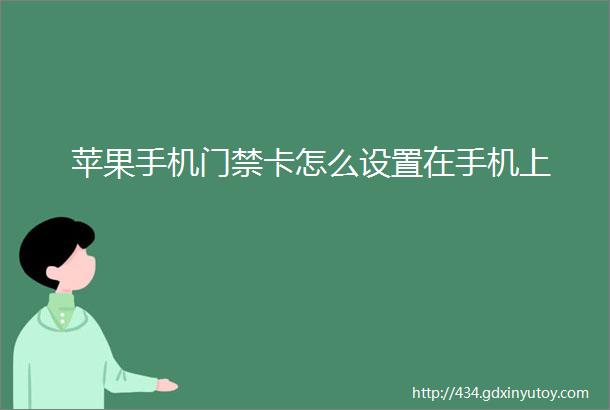 苹果手机门禁卡怎么设置在手机上

http://434.gdxinyutoy.com